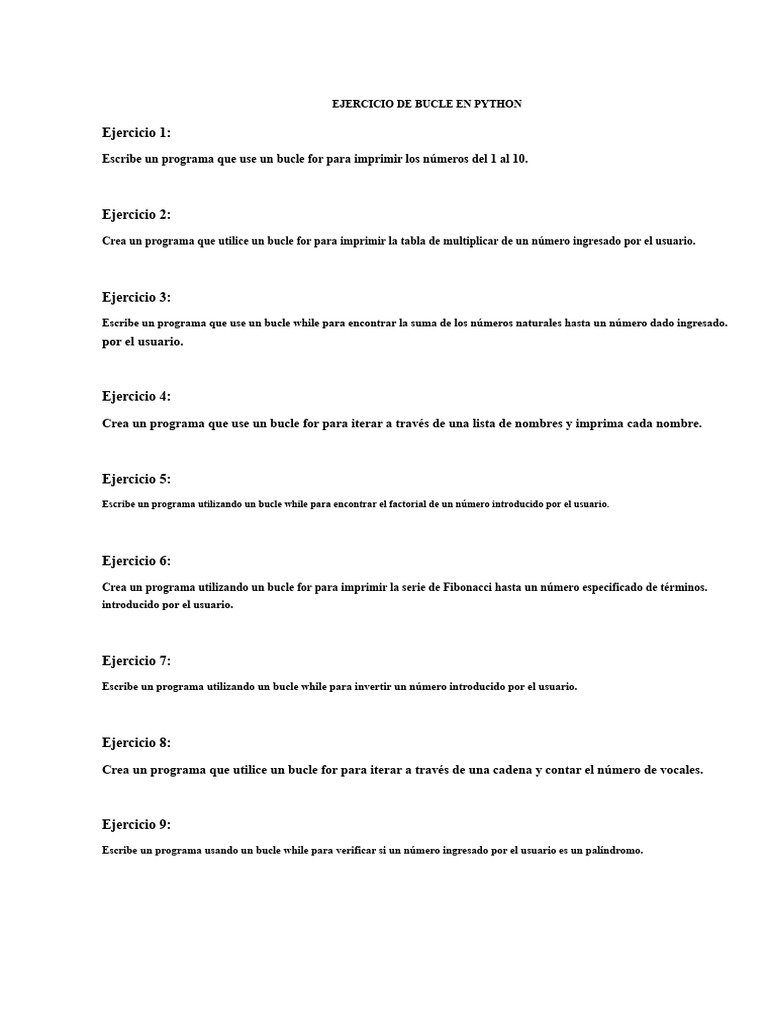 EJERCICIO DE BUCLE EN PYTHON

Ejercicio 1:

Escribe un programa que use un bucle for para imprimir los números del 1 al 10.

Ejercicio 2:

Crea un programa que utilice un bucle for para imprimir la tabla de multiplicar de un número ingresado por el usuario.

Ejercicio 3:

Escribe un programa que use un bucle while para encontrar la suma de los números naturales hasta un número dado ingresado. por el usuario.

Ejercicio 4:

Crea un programa que use un bucle for para iterar a través de una lista de nombres y imprima cada nombre.

Ejercicio 5:

Escribe un programa utilizando un bucle while para encontrar el factorial de un número introducido por el usuario.

Ejercicio 6:

Crea un programa utilizando un bucle for para imprimir la serie de Fibonacci hasta un número especificado de términos. introducido por el usuario.

Ejercicio 7:

Escribe un programa utilizando un bucle while para invertir un número introducido por el usuario.

Ejercicio 8:

Crea un programa que utilice un bucle for para iterar a través de una cadena y contar el número de vocales.

Ejercicio 9:

Escribe un programa usando un bucle while para verificar si un número ingresado por el usuario es un palíndromo.